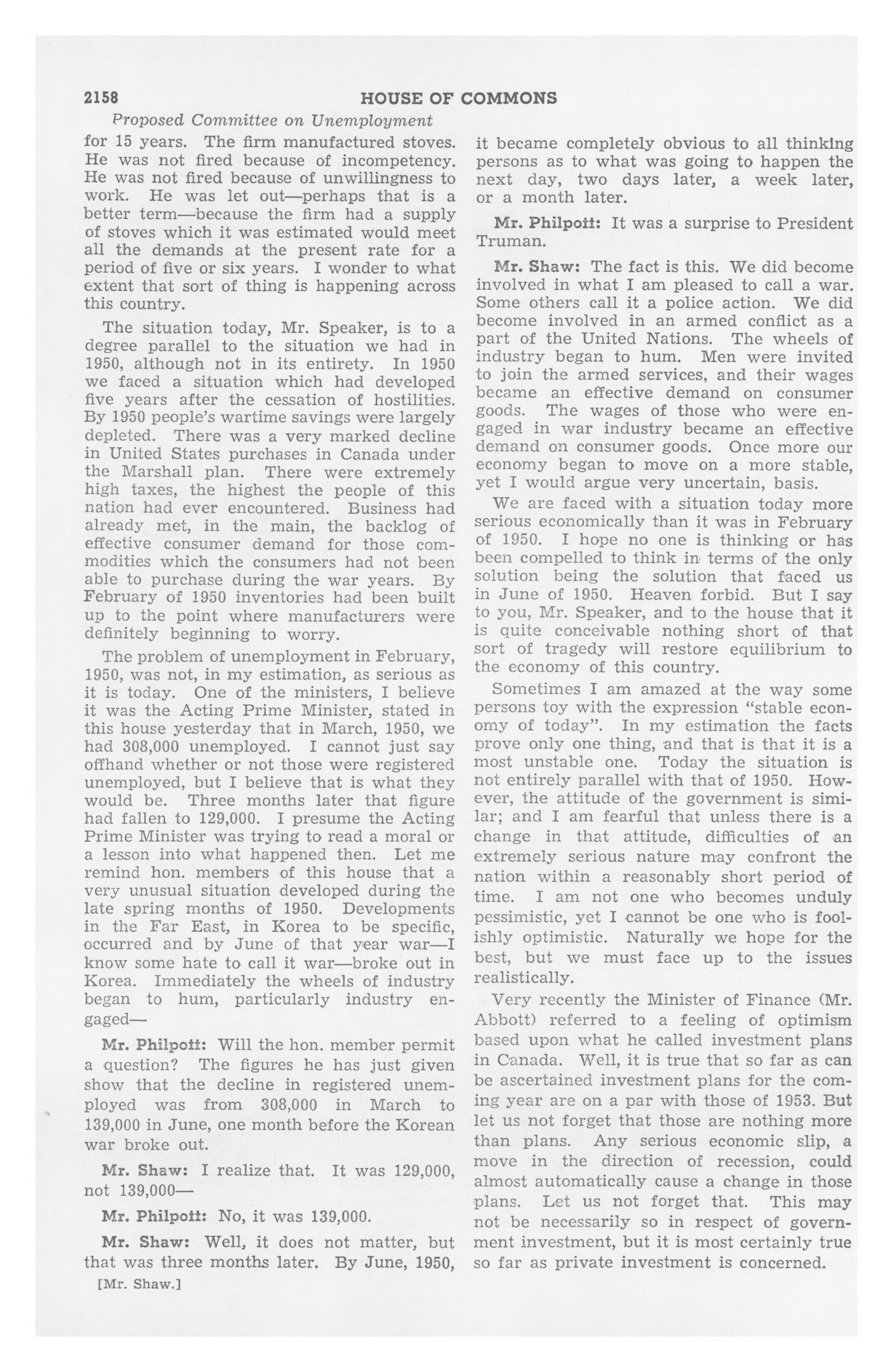 2158 HOUSE OF COMMONS

Proposed Committee on Unemployment

for 15 years. The firm manufactured stoves. He was not fired because of incompetency. He was not fired because of unwillingness to work. He was let out—perhaps that is a better term—because the firm had a supply of stoves which it was estimated would meet all the demands at the present rate for a period of five or six years. I wonder to what extent that sort of thing is happening across this country.

The situation today, Mr. Speaker, is to a degree parallel to the situation we had in 1950, although not in its entirety. In 1950 we faced a situation which had developed five years after the cessation of hostilities. By 1950 people's wartime savings were largely depleted. There was a very marked decline in United States purchases in Canada under the Marshall plan. There were extremely high taxes, the highest the people of this nation had ever encountered. Business had already met, in the main, the backlog of effective consumer demand for those commodities which the consumers had not been able to purchase during the war years. By February of 1950 inventories had been built up to the point where manufacturers were definitely beginning to worry.

The problem of unemployment in February, 1950, was not, in my estimation, as serious as it is today. One of the ministers, I believe it was the Acting Prime Minister, stated in this house yesterday that in March, 1950, we had 308,000 unemployed. I cannot just say offhand whether or not those were registered unemployed, but I believe that is what they would be. Three months later that figure had fallen to 129,000. I presume the Acting Prime Minister was trying to read a moral or a lesson into what happened then. Let me remind hon. members of this house that a very unusual situation developed during the late spring months of 1950. Developments in the Far East, in Korea to be specific, occurred and by June of that year war—I know some hate to call it war—broke out in Korea. Immediately the wheels of industry began to hum, particularly industry engaged—

Mr. Philpott: Will the hon. member permit a question? The figures he has just given show that the decline in registered unemployed was from 308,000 in March to 139,000 in June, one month before the Korean war broke out.

Mr. Shaw: I realize that. It was 129,000, not 139,000—

Mr. Philpott: No, it was 139,000.

Mr. Shaw: Well, it does not matter, but that was three months later. By June, 1950,

[Mr. Shaw.]

it became completely obvious to all thinking persons as to what was going to happen the next day, two days later, a week later, or a month later.

Mr. Philpott: It was a surprise to President Truman.

Mr. Shaw: The fact is this. We did become involved in what I am pleased to call a war. Some others call it a police action. We did become involved in an armed conflict as a part of the United Nations. The wheels of industry began to hum. Men were invited to join the armed services, and their wages became an effective demand on consumer goods. The wages of those who were engaged in war industry became an effective demand on consumer goods. Once more our economy began to move on a more stable, yet I would argue very uncertain, basis.

We are faced with a situation today more serious economically than it was in February of 1950. I hope no one is thinking or has been compelled to think in terms of the only solution being the solution that faced us in June of 1950. Heaven forbid. But I say to you, Mr. Speaker, and to the house that it is quite conceivable nothing short of that sort of tragedy will restore equilibrium to the economy of this country.

Sometimes I am amazed at the way some persons toy with the expression "stable economy of today". In my estimation the facts prove only one thing, and that is that it is a most unstable one. Today the situation is not entirely parallel with that of 1950. However, the attitude of the government is similar; and I am fearful that unless there is a change in that attitude, difficulties of an extremely serious nature may confront the nation within a reasonably short period of time. I am not one who becomes unduly pessimistic, yet I cannot be one who is foolishly optimistic. Naturally we hope for the best, but we must face up to the issues realistically.

Very recently the Minister of Finance (Mr. Abbott) referred to a feeling of optimism based upon what he called investment plans in Canada. Well, it is true that so far as can be ascertained investment plans for the coming year are on a par with those of 1953. But let us not forget that those are nothing more than plans. Any serious economic slip, a move in the direction of recession, could almost automatically cause a change in those plans. Let us not forget that. This may not be necessarily so in respect of government investment, but it is most certainly true so far as private investment is concerned.